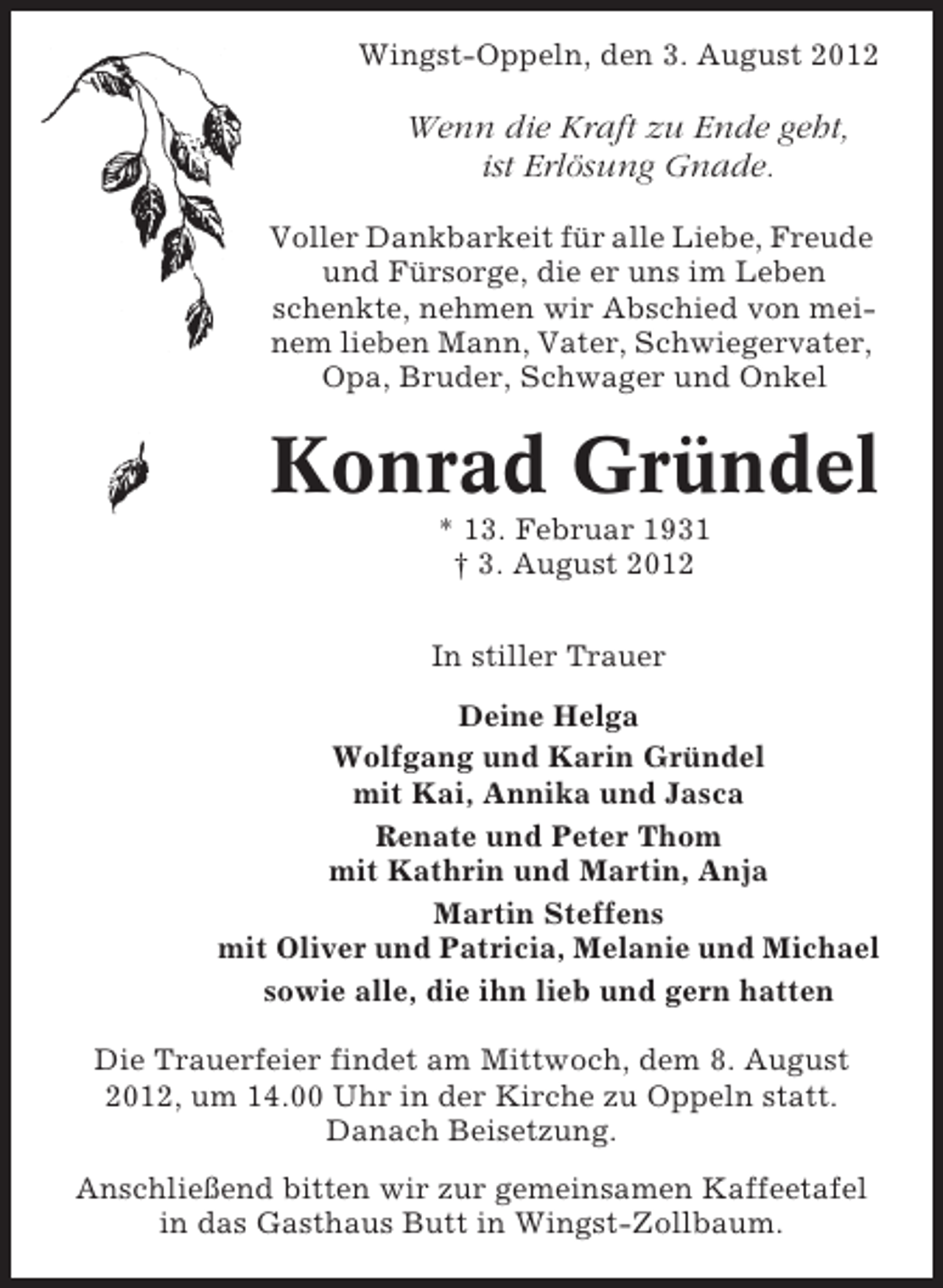 Wingst-Oppeln, den 3. August 2012

Wenn die Kraft zu Ende geht, ist Erlösung Gnade.

Voller Dankbarkeit für alle Liebe, Freude und Fürsorge, die er uns im Leben schenkte, nehmen wir Abschied von meinem lieben Mann, Vater, Schwiegervater, Opa, Bruder, Schwager und Onkel

Konrad Gründel

* 13. Februar 1931
† 3. August 2012

In stiller Trauer

Deine Helga
Wolfgang und Karin Gründel
mit Kai, Annika und Jasca
Renate und Peter Thom
mit Kathrin und Martin, Anja
Martin Steffens
mit Oliver und Patricia, Melanie und Michael
sowie alle, die ihn lieb und gern hatten

Die Trauerfeier findet am Mittwoch, dem 8. August 2012, um 14.00 Uhr in der Kirche zu Oppeln statt. Danach Beisetzung.

Anschließend bitten wir zur gemeinsamen Kaffeetafel in das Gasthaus Butt in Wingst-Zollbaum.